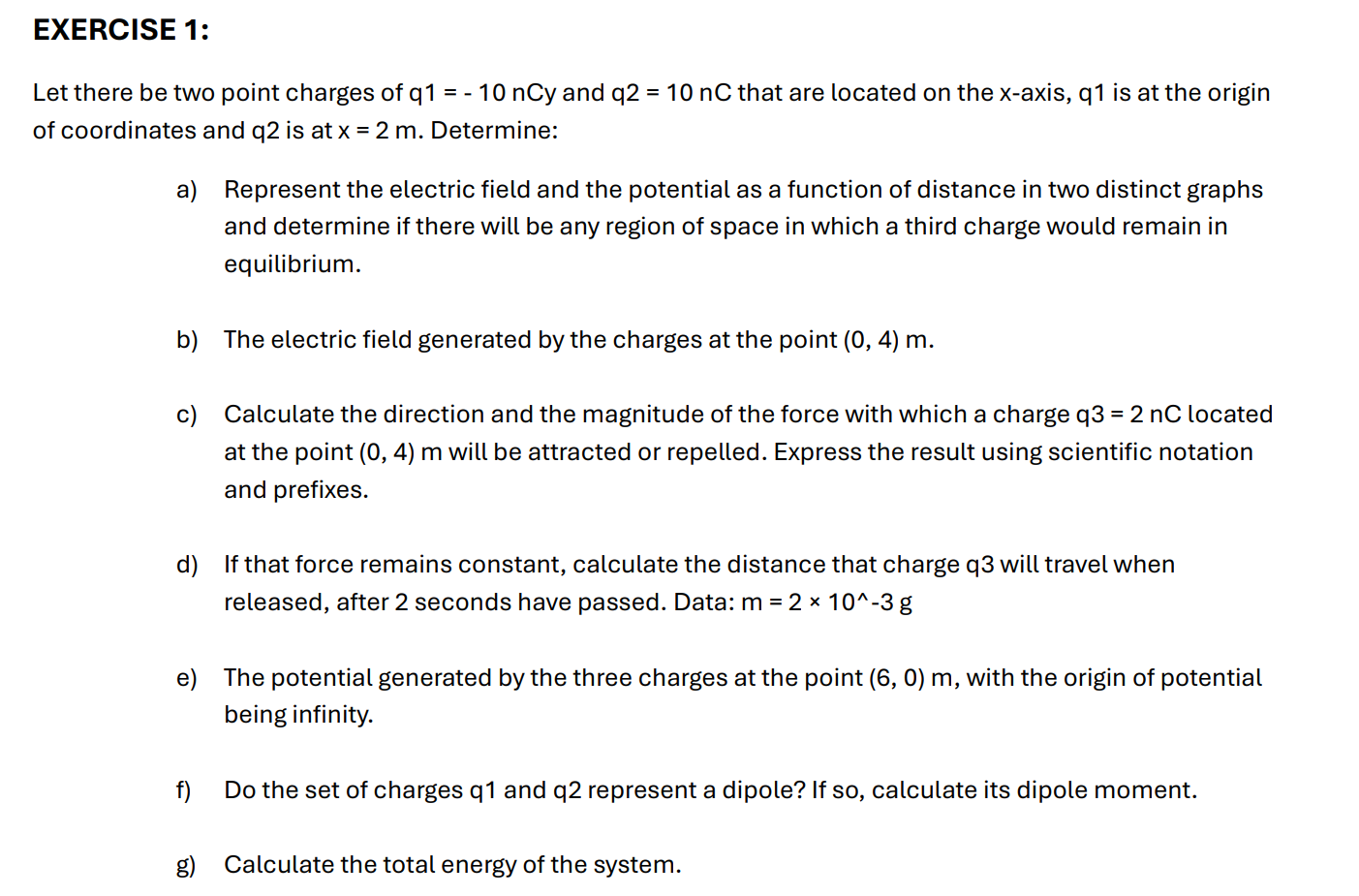 EXERCISE 1:

Let there be two point charges of q1 = - 10 nCy and q2 = 10 nC that are located on the x-axis, q1 is at the origin of coordinates and q2 is at x = 2 m. Determine:

a) Represent the electric field and the potential as a function of distance in two distinct graphs and determine if there will be any region of space in which a third charge would remain in equilibrium.

b) The electric field generated by the charges at the point (0, 4) m.

c) Calculate the direction and the magnitude of the force with which a charge q3 = 2 nC located at the point (0, 4) m will be attracted or repelled. Express the result using scientific notation and prefixes.

d) If that force remains constant, calculate the distance that charge q3 will travel when released, after 2 seconds have passed. Data: m = 2 × 10^-3 g

e) The potential generated by the three charges at the point (6, 0) m, with the origin of potential being infinity.

f) Do the set of charges q1 and q2 represent a dipole? If so, calculate its dipole moment.

g) Calculate the total energy of the system.